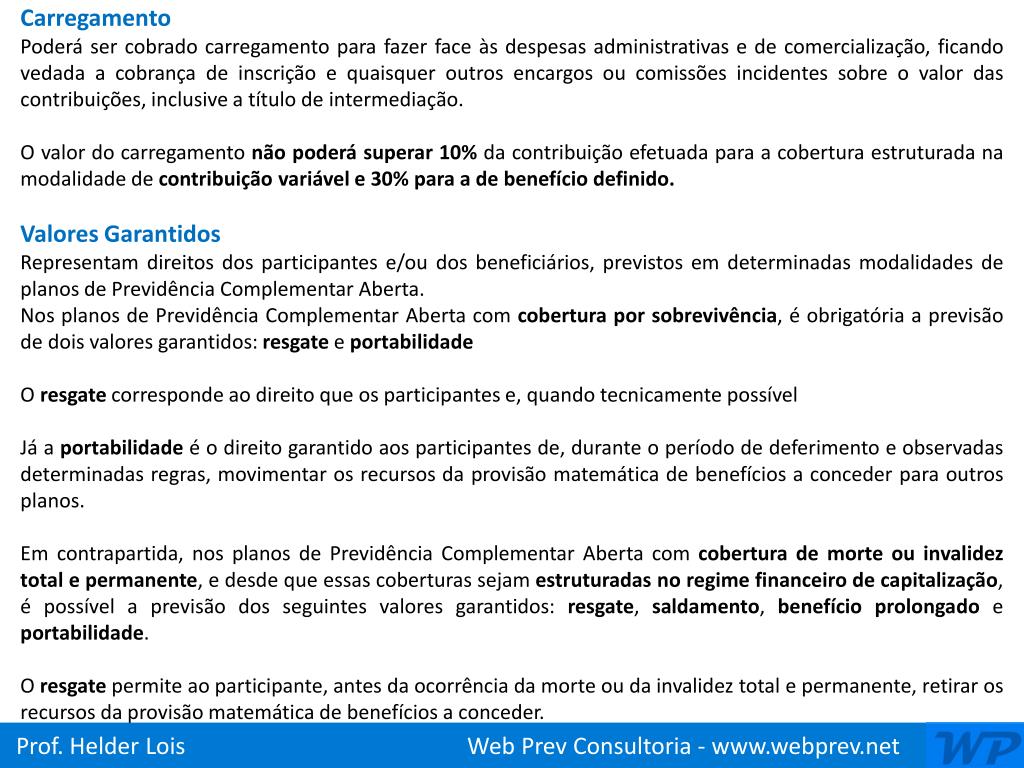 Carregamento
Poderá ser cobrado carregamento para fazer face às despesas administrativas e de comercialização, ficando vedada a cobrança de inscrição e quaisquer outros encargos ou comissões incidentes sobre o valor das contribuições, inclusive a título de intermediação.

O valor do carregamento não poderá superar 10% da contribuição efetuada para a cobertura estruturada na modalidade de contribuição variável e 30% para a de benefício definido.

Valores Garantidos
Representam direitos dos participantes e/ou dos beneficiários, previstos em determinadas modalidades de planos de Previdência Complementar Aberta.
Nos planos de Previdência Complementar Aberta com cobertura por sobrevivência, é obrigatória a previsão de dois valores garantidos: resgate e portabilidade

O resgate corresponde ao direito que os participantes e, quando tecnicamente possível

Já a portabilidade é o direito garantido aos participantes de, durante o período de deferimento e observadas determinadas regras, movimentar os recursos da provisão matemática de benefícios a conceder para outros planos.

Em contrapartida, nos planos de Previdência Complementar Aberta com cobertura de morte ou invalidez total e permanente, e desde que essas coberturas sejam estruturadas no regime financeiro de capitalização, é possível a previsão dos seguintes valores garantidos: resgate, saldamento, benefício prolongado e portabilidade.

O resgate permite ao participante, antes da ocorrência da morte ou da invalidez total e permanente, retirar os recursos da provisão matemática de benefícios a conceder.

Prof. Helder Lois Web Prev Consultoria - www.webprev.net WP